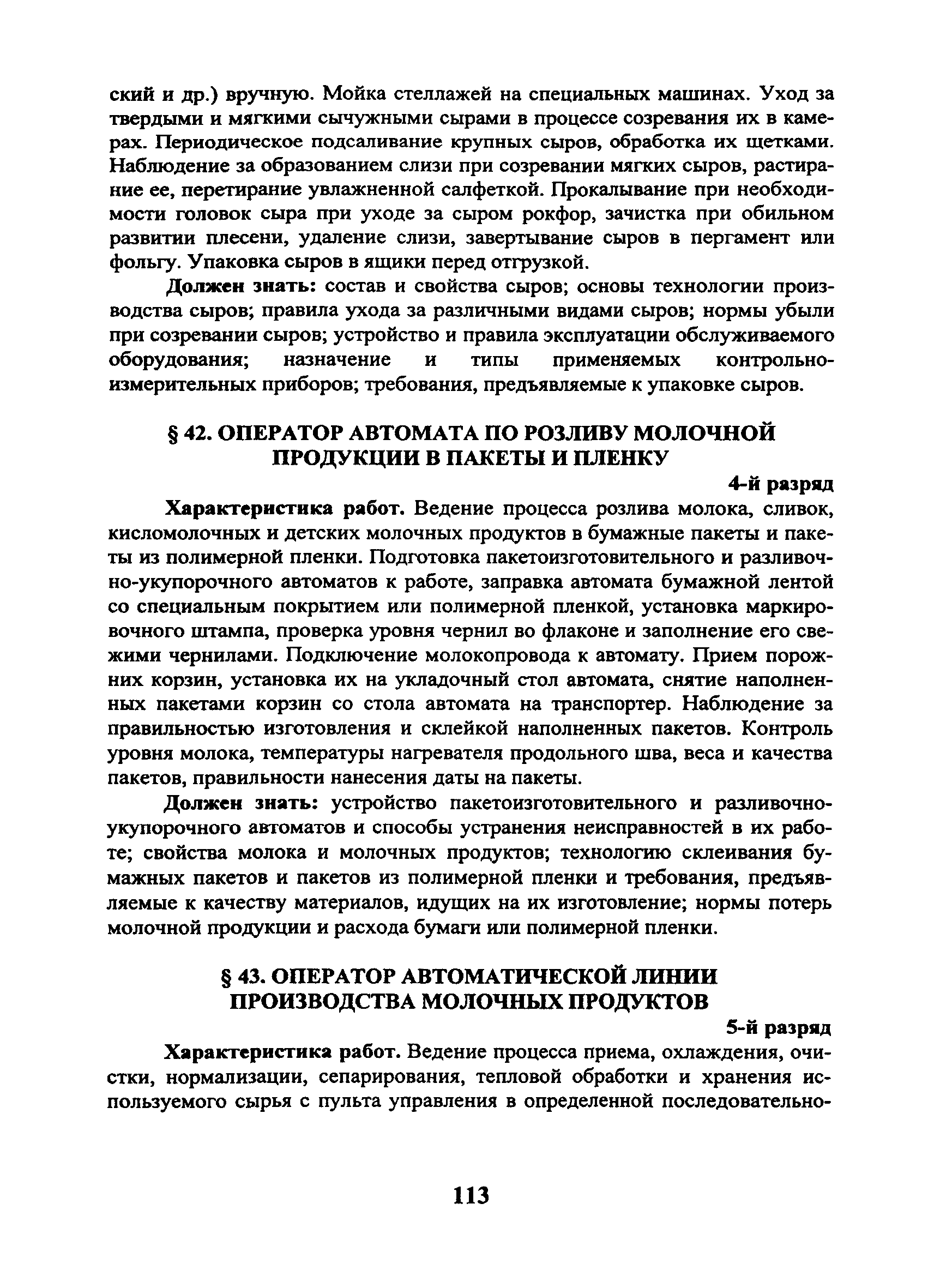 ский и др.) вручную. Мойка стеллажей на специальных машинах. Уход за твердыми и мягкими сычужными сырами в процессе созревания их в камерах. Периодическое подсаливание крупных сыров, обработка их щетками. Наблюдение за образованием слизи при созревании мягких сыров, растирание ее, перетирание увлажненной салфеткой. Прокалывание при необходимости головок сыра при уходе за сыром рокфор, зачистка при обильном развитии плесени, удаление слизи, завертывание сыров в пергамент или фольгу. Упаковка сыров в ящики перед отгрузкой.

Должен знать: состав и свойства сыров; основы технологии производства сыров; правила ухода за различными видами сыров; нормы убыли при созревании сыров; устройство и правила эксплуатации обслуживаемого оборудования; назначение и типы применяемых контрольно-измерительных приборов; требования, предъявляемые к упаковке сыров.

§ 42. ОПЕРАТОР АВТОМАТА ПО РОЗЛИВУ МОЛОЧНОЙ ПРОДУКЦИИ В ПАКЕТЫ И ПЛЕНКУ

4-й разряд

Характеристика работ. Ведение процесса розлива молока, сливок, кисломолочных и детских молочных продуктов в бумажные пакеты и пакеты из полимерной пленки. Подготовка пакетоизготовительного и разливочно-укупорочного автоматов к работе, заправка автомата бумажной лентой со специальным покрытием или полимерной пленкой, установка маркировочного штампа, проверка уровня чернил во флаконе и заполнение его свежими чернилами. Подключение молокопровода к автомату. Прием порожних корзин, установка их на укладочный стол автомата, снятие наполненных пакетами корзин со стола автомата на транспортер. Наблюдение за правильностью изготовления и склейкой наполненных пакетов. Контроль уровня молока, температуры нагревателя продольного шва, веса и качества пакетов, правильности нанесения даты на пакеты.

Должен знать: устройство пакетоизготовительного и разливочно-укупорочного автоматов и способы устранения неисправностей в их работе; свойства молока и молочных продуктов; технологию склеивания бумажных пакетов и пакетов из полимерной пленки и требования, предъявляемые к качеству материалов, идущих на их изготовление; нормы потерь молочной продукции и расхода бумаги или полимерной пленки.

§ 43. ОПЕРАТОР АВТОМАТИЧЕСКОЙ ЛИНИИ ПРОИЗВОДСТВА МОЛОЧНЫХ ПРОДУКТОВ

5-й разряд

Характеристика работ. Ведение процесса приема, охлаждения, очистки, нормализации, сепарирования, тепловой обработки и хранения используемого сырья с пульта управления в определенной последовательно-

113